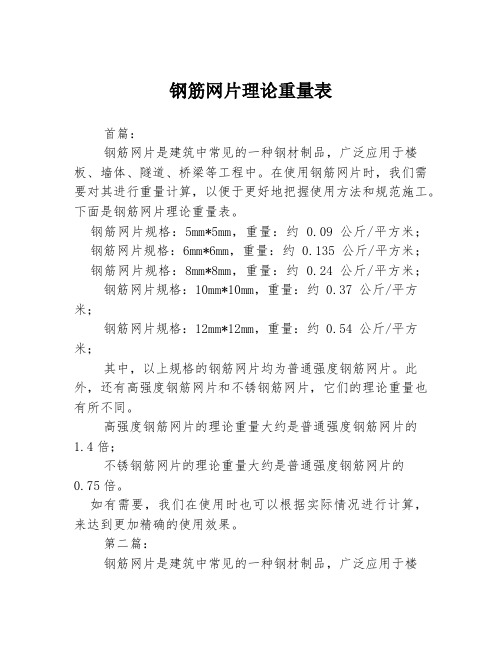 钢筋网片理论重量表

首篇：

钢筋网片是建筑中常见的一种钢材制品，广泛应用于楼板、墙体、隧道、桥梁等工程中。在使用钢筋网片时，我们需要对其进行重量计算，以便于更好地把握使用方法和规范施工。下面是钢筋网片理论重量表。

钢筋网片规格：5mm*5mm，重量：约 0.09 公斤/平方米；

钢筋网片规格：6mm*6mm，重量：约 0.135 公斤/平方米；

钢筋网片规格：8mm*8mm，重量：约 0.24 公斤/平方米；

钢筋网片规格：10mm*10mm，重量：约 0.37 公斤/平方米；

钢筋网片规格：12mm*12mm，重量：约 0.54 公斤/平方米；

其中，以上规格的钢筋网片均为普通强度钢筋网片。此外，还有高强度钢筋网片和不锈钢筋网片，它们的理论重量也有所不同。

高强度钢筋网片的理论重量大约是普通强度钢筋网片的 1.4 倍；

不锈钢筋网片的理论重量大约是普通强度钢筋网片的 0.75 倍。

如有需要，我们在使用时也可以根据实际情况进行计算，来达到更加精确的使用效果。

第二篇：

钢筋网片是建筑中常见的一种钢材制品，广泛应用于楼